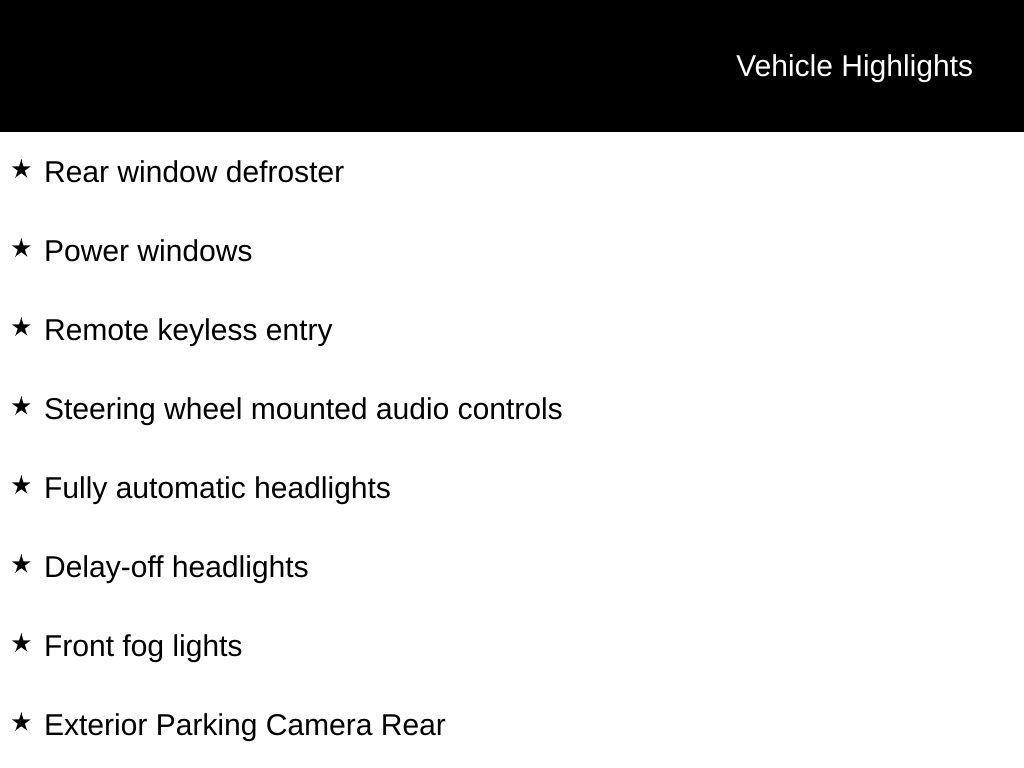 Vehicle Highlights

★ Rear window defroster

★ Power windows

★ Remote keyless entry

★ Steering wheel mounted audio controls

★ Fully automatic headlights

★ Delay-off headlights

★ Front fog lights

★ Exterior Parking Camera Rear